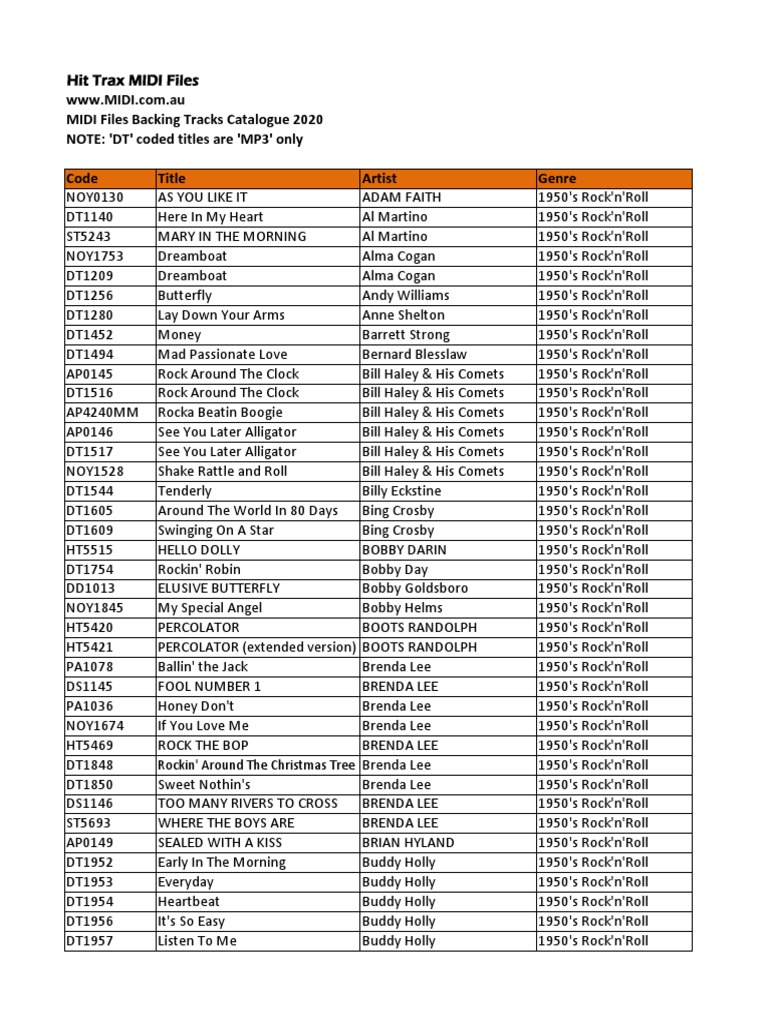 Hit Trax MIDI Files
www.MIDI.com.au
MIDI Files Backing Tracks Catalogue 2020
NOTE: 'DT' coded titles are 'MP3' only

| Code | Title | Artist | Genre |
|---|---|---|---|
| NOY0130 | AS YOU LIKE IT | ADAM FAITH | 1950's Rock'n'Roll |
| DT1140 | Here In My Heart | Al Martino | 1950's Rock'n'Roll |
| ST5243 | MARY IN THE MORNING | Al Martino | 1950's Rock'n'Roll |
| NOY1753 | Dreamboat | Alma Cogan | 1950's Rock'n'Roll |
| DT1209 | Dreamboat | Alma Cogan | 1950's Rock'n'Roll |
| DT1256 | Butterfly | Andy Williams | 1950's Rock'n'Roll |
| DT1280 | Lay Down Your Arms | Anne Shelton | 1950's Rock'n'Roll |
| DT1452 | Money | Barrett Strong | 1950's Rock'n'Roll |
| DT1494 | Mad Passionate Love | Bernard Blesslaw | 1950's Rock'n'Roll |
| AP0145 | Rock Around The Clock | Bill Haley & His Comets | 1950's Rock'n'Roll |
| DT1516 | Rock Around The Clock | Bill Haley & His Comets | 1950's Rock'n'Roll |
| AP4240MM | Rocka Beatin Boogie | Bill Haley & His Comets | 1950's Rock'n'Roll |
| AP0146 | See You Later Alligator | Bill Haley & His Comets | 1950's Rock'n'Roll |
| DT1517 | See You Later Alligator | Bill Haley & His Comets | 1950's Rock'n'Roll |
| NOY1528 | Shake Rattle and Roll | Bill Haley & His Comets | 1950's Rock'n'Roll |
| DT1544 | Tenderly | Billy Eckstine | 1950's Rock'n'Roll |
| DT1605 | Around The World In 80 Days | Bing Crosby | 1950's Rock'n'Roll |
| DT1609 | Swinging On A Star | Bing Crosby | 1950's Rock'n'Roll |
| HT5515 | HELLO DOLLY | BOBBY DARIN | 1950's Rock'n'Roll |
| DT1754 | Rockin' Robin | Bobby Day | 1950's Rock'n'Roll |
| DD1013 | ELUSIVE BUTTERFLY | Bobby Goldsboro | 1950's Rock'n'Roll |
| NOY1845 | My Special Angel | Bobby Helms | 1950's Rock'n'Roll |
| HT5420 | PERCOLATOR | BOOTS RANDOLPH | 1950's Rock'n'Roll |
| HT5421 | PERCOLATOR (extended version) | BOOTS RANDOLPH | 1950's Rock'n'Roll |
| PA1078 | Ballin' the Jack | Brenda Lee | 1950's Rock'n'Roll |
| DS1145 | FOOL NUMBER 1 | BRENDA LEE | 1950's Rock'n'Roll |
| PA1036 | Honey Don't | Brenda Lee | 1950's Rock'n'Roll |
| NOY1674 | If You Love Me | Brenda Lee | 1950's Rock'n'Roll |
| HT5469 | ROCK THE BOP | BRENDA LEE | 1950's Rock'n'Roll |
| DT1848 | Rockin' Around The Christmas Tree | Brenda Lee | 1950's Rock'n'Roll |
| DT1850 | Sweet Nothin's | Brenda Lee | 1950's Rock'n'Roll |
| DS1146 | TOO MANY RIVERS TO CROSS | BRENDA LEE | 1950's Rock'n'Roll |
| ST5693 | WHERE THE BOYS ARE | BRENDA LEE | 1950's Rock'n'Roll |
| AP0149 | SEALED WITH A KISS | BRIAN HYLAND | 1950's Rock'n'Roll |
| DT1952 | Early In The Morning | Buddy Holly | 1950's Rock'n'Roll |
| DT1953 | Everyday | Buddy Holly | 1950's Rock'n'Roll |
| DT1954 | Heartbeat | Buddy Holly | 1950's Rock'n'Roll |
| DT1956 | It's So Easy | Buddy Holly | 1950's Rock'n'Roll |
| DT1957 | Listen To Me | Buddy Holly | 1950's Rock'n'Roll |